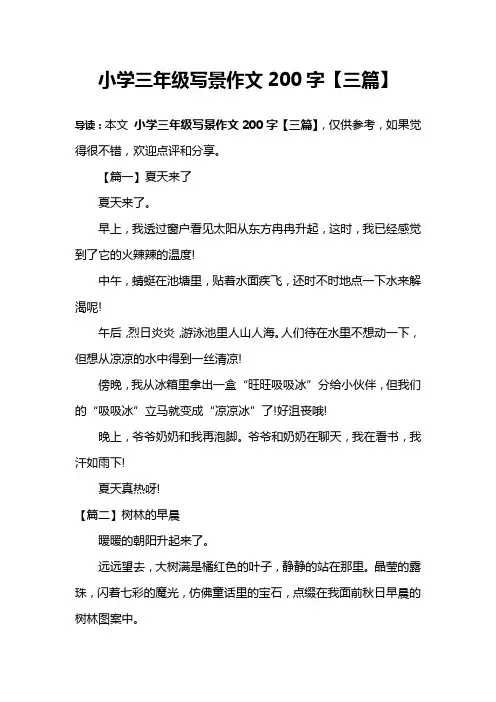 小学三年级写景作文 200 字【三篇】

导读：本文 小学三年级写景作文 200 字【三篇】，仅供参考，如果觉得很不错，欢迎点评和分享。

【篇一】夏天来了

夏天来了。

早上，我透过窗户看见太阳从东方冉冉升起，这时，我已经感觉到了它的火辣辣的温度!

中午，蜻蜓在池塘里，贴着水面疾飞，还时不时地点一下水来解渴呢!

午后，烈日炎炎，游泳池里人山人海。人们待在水里不想动一下，但想从凉凉的水中得到一丝清凉!

傍晚，我从冰箱里拿出一盒“旺旺吸吸冰”分给小伙伴，但我们的“吸吸冰”立马就变成“凉凉冰”了!好沮丧哦!

晚上，爷爷奶奶和我再泡脚。爷爷和奶奶在聊天，我在看书，我汗如雨下!

夏天真热呀!

【篇二】树林的早晨

暖暖的朝阳升起来了。

远远望去，大树满是橘红色的叶子，静静的站在那里。晶莹的露珠，闪着七彩的魔光，仿佛童话里的宝石，点缀在我面前秋日早晨的树林图案中。